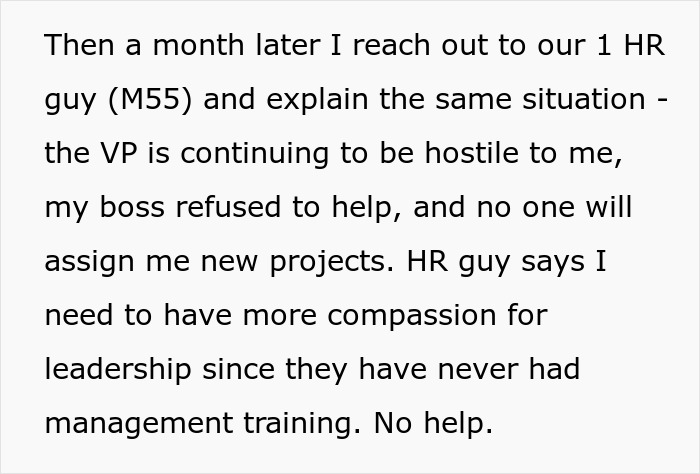 Then a month later I reach out to our 1 HR guy (M55) and explain the same situation - the VP is continuing to be hostile to me, my boss refused to help, and no one will assign me new projects. HR guy says I need to have more compassion for leadership since they have never had management training. No help.